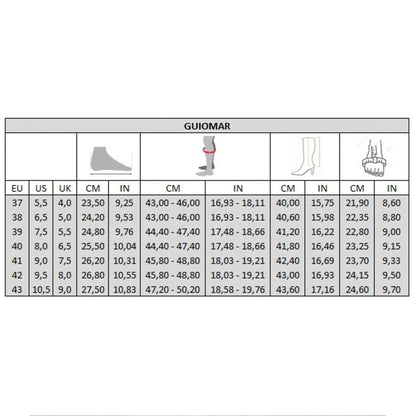 GUIOMAR

| EU | US | UK | CM | IN | CM | IN | CM | IN | CM | IN |
|---|---|---|---|---|---|---|---|---|---|---|
| 37 | 5,5 | 4,0 | 23,50 | 9,25 | 43,00 - 46,00 | 16,93 - 18,11 | 40,00 | 15,75 | 21,90 | 8,60 |
| 38 | 6,5 | 5,0 | 24,20 | 9,53 | 43,00 - 46,00 | 16,93 - 18,11 | 40,60 | 15,98 | 22,35 | 8,80 |
| 39 | 7,5 | 5,5 | 24,80 | 9,76 | 44,40 - 47,40 | 17,48 - 18,66 | 41,20 | 16,22 | 22,80 | 9,00 |
| 40 | 8,0 | 6,5 | 25,50 | 10,04 | 44,40 - 47,40 | 17,48 - 18,66 | 41,80 | 16,46 | 23,25 | 9,15 |
| 41 | 9,0 | 7,5 | 26,20 | 10,31 | 45,80 - 48,80 | 18,03 - 19,21 | 42,40 | 16,69 | 23,70 | 9,33 |
| 42 | 9,5 | 8,0 | 26,80 | 10,55 | 45,80 - 48,80 | 18,03 - 19,21 | 43,00 | 16,93 | 24,15 | 9,50 |
| 43 | 10,5 | 9,0 | 27,50 | 10,83 | 47,20 - 50,20 | 18,58 - 19,76 | 43,60 | 17,16 | 24,60 | 9,70 |